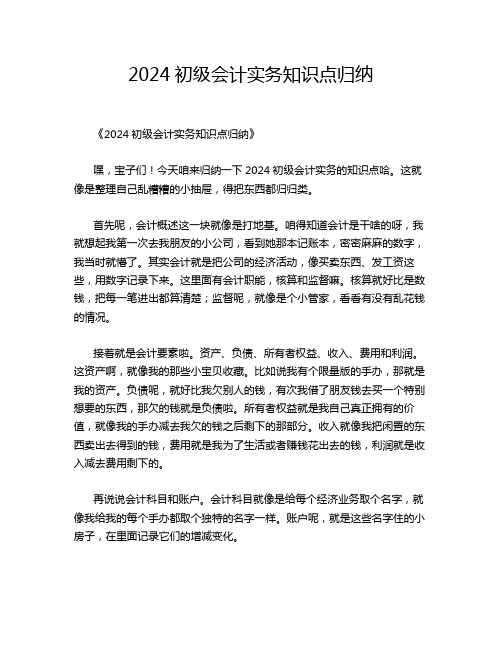 2024 初级会计实务知识点归纳

《2024 初级会计实务知识点归纳》

嘿，宝子们！今天咱来归纳一下 2024 初级会计实务的知识点哈。这就像是整理自己乱糟糟的小抽屉，得把东西都归归类。

首先呢，会计概述这一块就像是打地基。咱得知道会计是干啥的呀，我就想起我第一次去我朋友的小公司，看到她那本记账本，密密麻麻的数字，我当时就懵了。其实会计就是把公司的经济活动，像买卖东西、发工资这些，用数字记录下来。这里面有会计职能，核算和监督嘛。核算就好比是数钱，把每一笔进出都算清楚；监督呢，就像是个小管家，看看有没有乱花钱的情况。

接着就是会计要素啦。资产、负债、所有者权益、收入、费用和利润。这资产啊，就像我的那些小宝贝收藏。比如说我有个限量版的手办，那就是我的资产。负债呢，就好比我欠别人的钱，有次我借了朋友钱去买一个特别想要的东西，那欠的钱就是负债啦。所有者权益就是我自己真正拥有的价值，就像我的手办减去我欠的钱之后剩下的那部分。收入就像我把闲置的东西卖出去得到的钱，费用就是我为了生活或者赚钱花出去的钱，利润就是收入减去费用剩下的。

再说说会计科目和账户。会计科目就像是给每个经济业务取个名字，就像我给我的每个手办都取个独特的名字一样。账户呢，就是这些名字住的小房子，在里面记录它们的增减变化。